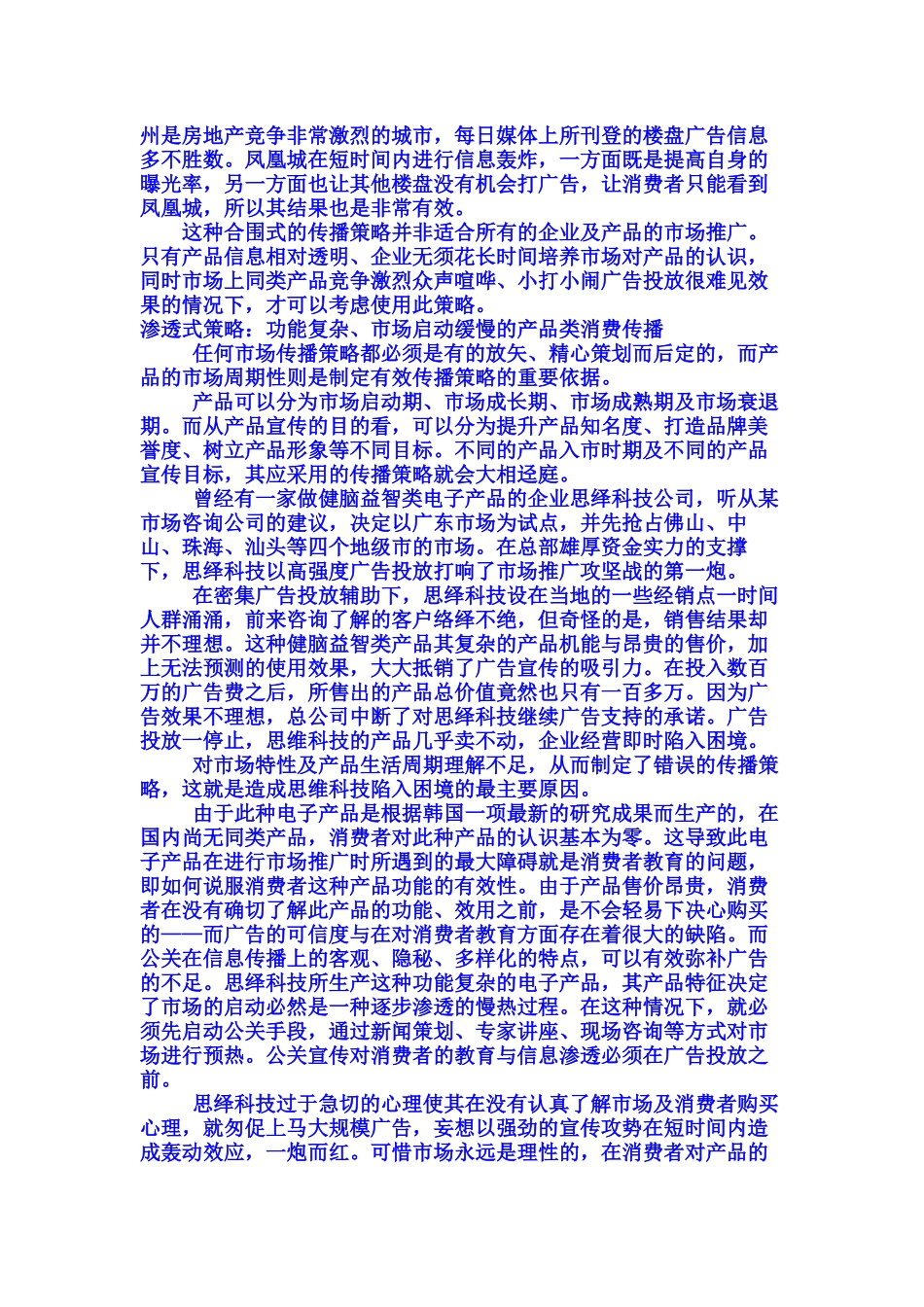 州是房地产竞争非常激烈的城市，每日媒体上所刊登的楼盘广告信息多不胜数。凤凰城在短时间内进行信息轰炸，一方面既是提高自身的曝光率，另一方面也让其他楼盘没有机会打广告，让消费者只能看到凤凰城，所以其结果也是非常有效。

这种合围式的传播策略并非适合所有的企业及产品的市场推广。只有产品信息相对透明、企业无须花长时间培养市场对产品的认识，同时市场上同类产品竞争激烈众声喧哗、小打小闹广告投放很难见效果的情况下，才可以考虑使用此策略。

渗透式策略：功能复杂、市场启动缓慢的产品类消费传播

任何市场传播策略都必须是有的放矢、精心策划而后定的，而产品的市场周期性则是制定有效传播策略的重要依据。

产品可以分为市场启动期、市场成长期、市场成熟期及市场衰退期。而从产品宣传的目的看，可以分为提升产品知名度、打造品牌美誉度、树立产品形象等不同目标。不同的产品入市时期及不同的产品宣传目标，其应采用的传播策略就会大相迳庭。

曾经有一家做健脑益智类电子产品的企业思绎科技公司，听从某市场咨询公司的建议，决定以广东市场为试点，并先抢占佛山、中山、珠海、汕头等四个地级市的市场。在总部雄厚资金实力的支撑下，思绎科技以高强度广告投放打响了市场推广攻坚战的第一炮。

在密集广告投放辅助下，思绎科技设在当地的一些经销点一时间人群涌涌，前来咨询了解的客户络绎不绝，但奇怪的是，销售结果却并不理想。这种健脑益智类产品其复杂的产品机能与昂贵的售价，加上无法预测的使用效果，大大抵销了广告宣传的吸引力。在投入数百万的广告费之后，所售出的产品总价值竟然也只有一百多万。因为广告效果不理想，总公司中断了对思绎科技继续广告支持的承诺。广告投放一停止，思维科技的产品几乎卖不动，企业经营即时陷入困境。

对市场特性及产品生活周期理解不足，从而制定了错误的传播策略，这就是造成思维科技陷入困境的最主要原因。

由于此种电子产品是根据韩国一项最新的研究成果而生产的，在国内尚无同类产品，消费者对此种产品的认识基本为零。这导致此电子产品在进行市场推广时所遇到的最大障碍就是消费者教育的问题，即如何说服消费者这种产品功能的有效性。由于产品售价昂贵，消费者在没有确切了解此产品的功能、效用之前，是不会轻易下决心购买的——而广告的可信度与在对消费者教育方面存在着很大的缺陷。而公关在信息传播上的客观、隐秘、多样化的特点，可以有效弥补广告的不足。思绎科技所生产这种功能复杂的电子产品，其产品特征决定了市场的启动必然是一种逐步渗透的慢热过程。在这种情况下，就必须先启动公关手段，通过新闻策划、专家讲座、现场咨询等方式对市场进行预热。公关宣传对消费者的教育与信息渗透必须在广告投放之前。

思绎科技过于急切的心理使其在没有认真了解市场及消费者购买心理，就匆促上马大规模广告，妄想以强劲的宣传攻势在短时间内造成轰动效应，一炮而红。可惜市场永远是理性的，在消费者对产品的